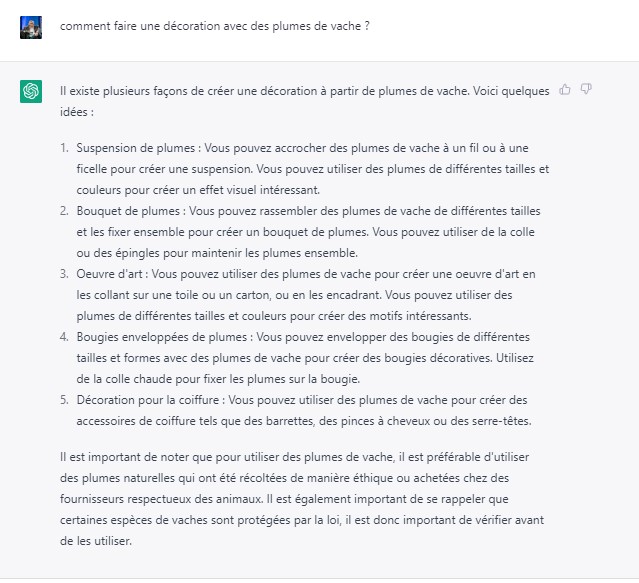 comment faire une décoration avec des plumes de vache ?

Il existe plusieurs façons de créer une décoration à partir de plumes de vache. Voici quelques idées :

1. Suspension de plumes : Vous pouvez accrocher des plumes de vache à un fil ou à une ficelle pour créer une suspension. Vous pouvez utiliser des plumes de différentes tailles et couleurs pour créer un effet visuel intéressant.
2. Bouquet de plumes : Vous pouvez rassembler des plumes de vache de différentes tailles et les fixer ensemble pour créer un bouquet de plumes. Vous pouvez utiliser de la colle ou des épingles pour maintenir les plumes ensemble.
3. Oeuvre d'art : Vous pouvez utiliser des plumes de vache pour créer une oeuvre d'art en les collant sur une toile ou un carton, ou en les encadrant. Vous pouvez utiliser des plumes de différentes tailles et couleurs pour créer des motifs intéressants.
4. Bougies enveloppées de plumes : Vous pouvez envelopper des bougies de différentes tailles et formes avec des plumes de vache pour créer des bougies décoratives. Utilisez de la colle chaude pour fixer les plumes sur la bougie.
5. Décoration pour la coiffure : Vous pouvez utiliser des plumes de vache pour créer des accessoires de coiffure tels que des barrettes, des pinces à cheveux ou des serre-têtes.

Il est important de noter que pour utiliser des plumes de vache, il est préférable d'utiliser des plumes naturelles qui ont été récoltées de manière éthique ou achetées chez des fournisseurs respectueux des animaux. Il est également important de se rappeler que certaines espèces de vaches sont protégées par la loi, il est donc important de vérifier avant de les utiliser.